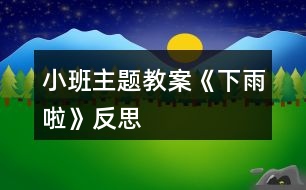 小班主题教案《下雨啦》反思